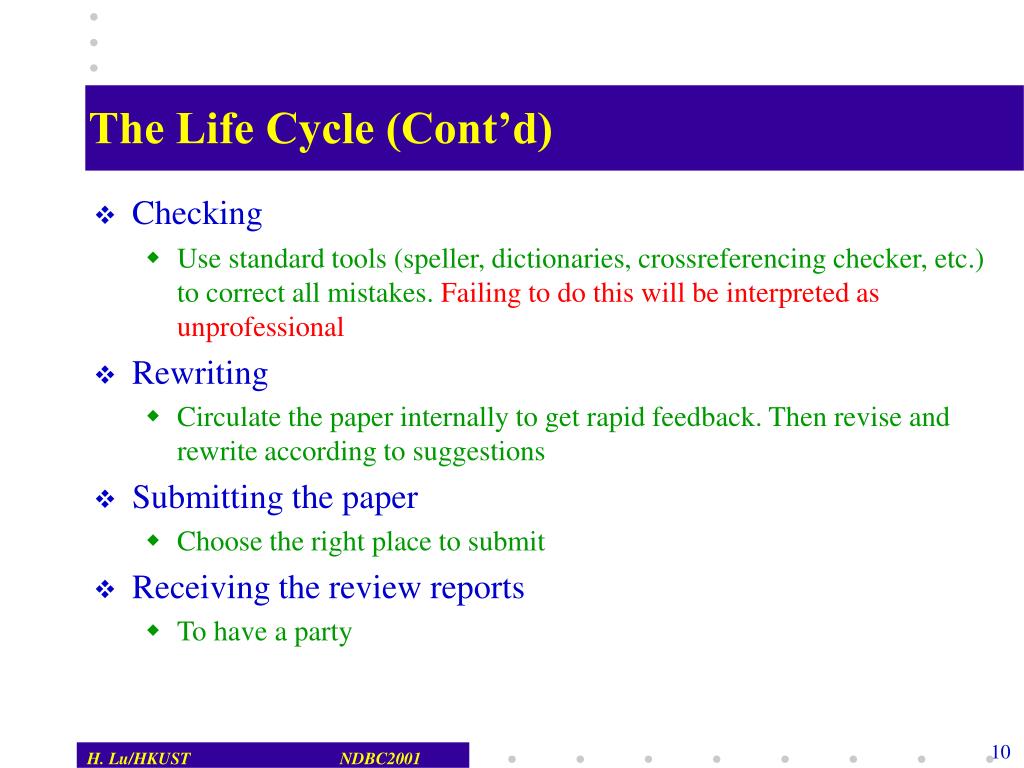 The Life Cycle (Cont’d)

❖ Checking

◆ Use standard tools (speller, dictionaries, crossreferencing checker, etc.) to correct all mistakes. Failing to do this will be interpreted as unprofessional

❖ Rewriting

◆ Circulate the paper internally to get rapid feedback. Then revise and rewrite according to suggestions

❖ Submitting the paper

◆ Choose the right place to submit

❖ Receiving the review reports

◆ To have a party

H. Lu/HKUST NDBC2001

10